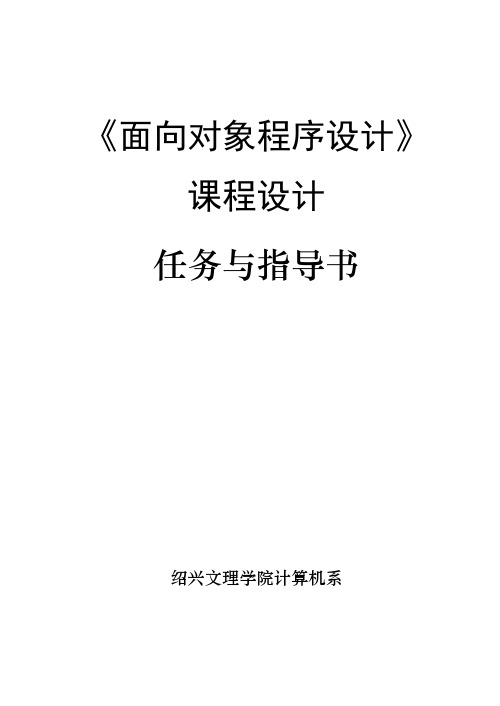 《面向对象程序设计》

课程设计

任务与指导书

绍兴文理学院计算机系